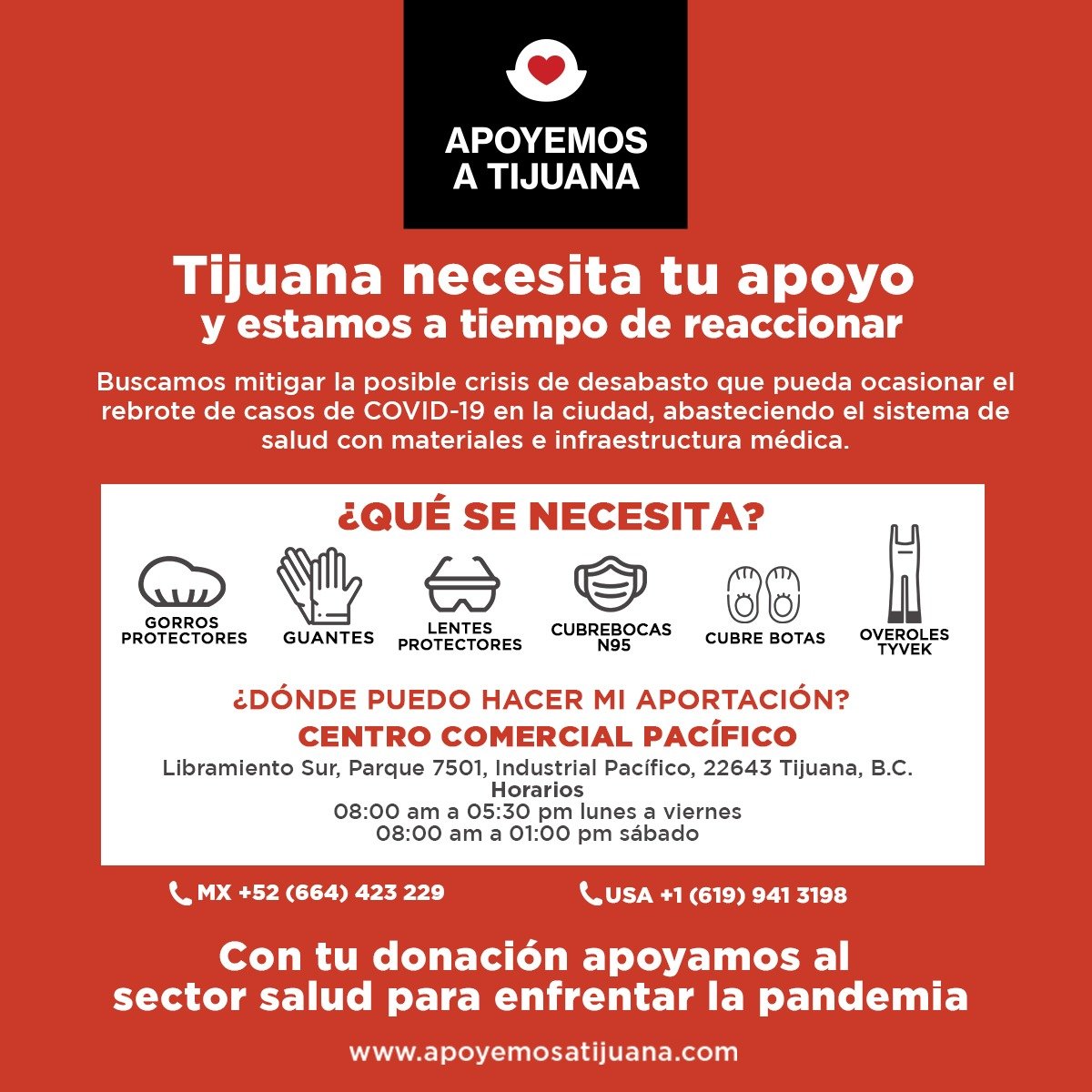 APOYEMOS A TIJUANA

Tijuana necesita tu apoyo
y estamos a tiempo de reaccionar

Buscamos mitigar la posible crisis de desabasto que pueda ocasionar el rebrote de casos de COVID-19 en la ciudad, abasteciendo el sistema de salud con materiales e infraestructura médica.

¿QUÉ SE NECESITA?

GORROS PROTECTORES
GUANTES
LENTES PROTECTORES
CUBREBOCAS N95
CUBRE BOTAS
OVEROLES TYVEK

¿DÓNDE PUEDO HACER MI APORTACIÓN?
CENTRO COMERCIAL PACÍFICO
Libramiento Sur, Parque 7501, Industrial Pacífico, 22643 Tijuana, B.C.
Horarios
08:00 am a 05:30 pm lunes a viernes
08:00 am a 01:00 pm sábado

MX +52 (664) 423 229
USA +1 (619) 941 3198

Con tu donación apoyamos al sector salud para enfrentar la pandemia

www.apoyemosatijuana.com